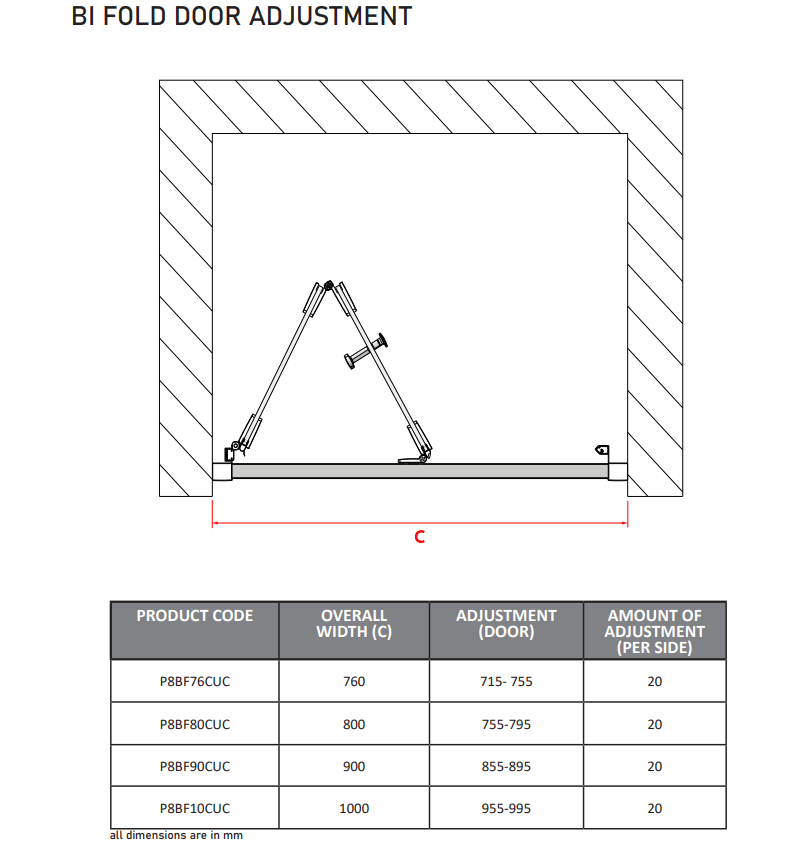 BI FOLD DOOR ADJUSTMENT

C

| PRODUCT CODE | OVERALL WIDTH (C) | ADJUSTMENT (DOOR) | AMOUNT OF ADJUSTMENT (PER SIDE) |
|---|---|---|---|
| P8BF76CUC | 760 | 715- 755 | 20 |
| P8BF80CUC | 800 | 755-795 | 20 |
| P8BF90CUC | 900 | 855-895 | 20 |
| P8BF10CUC | 1000 | 955-995 | 20 |

all dimensions are in mm